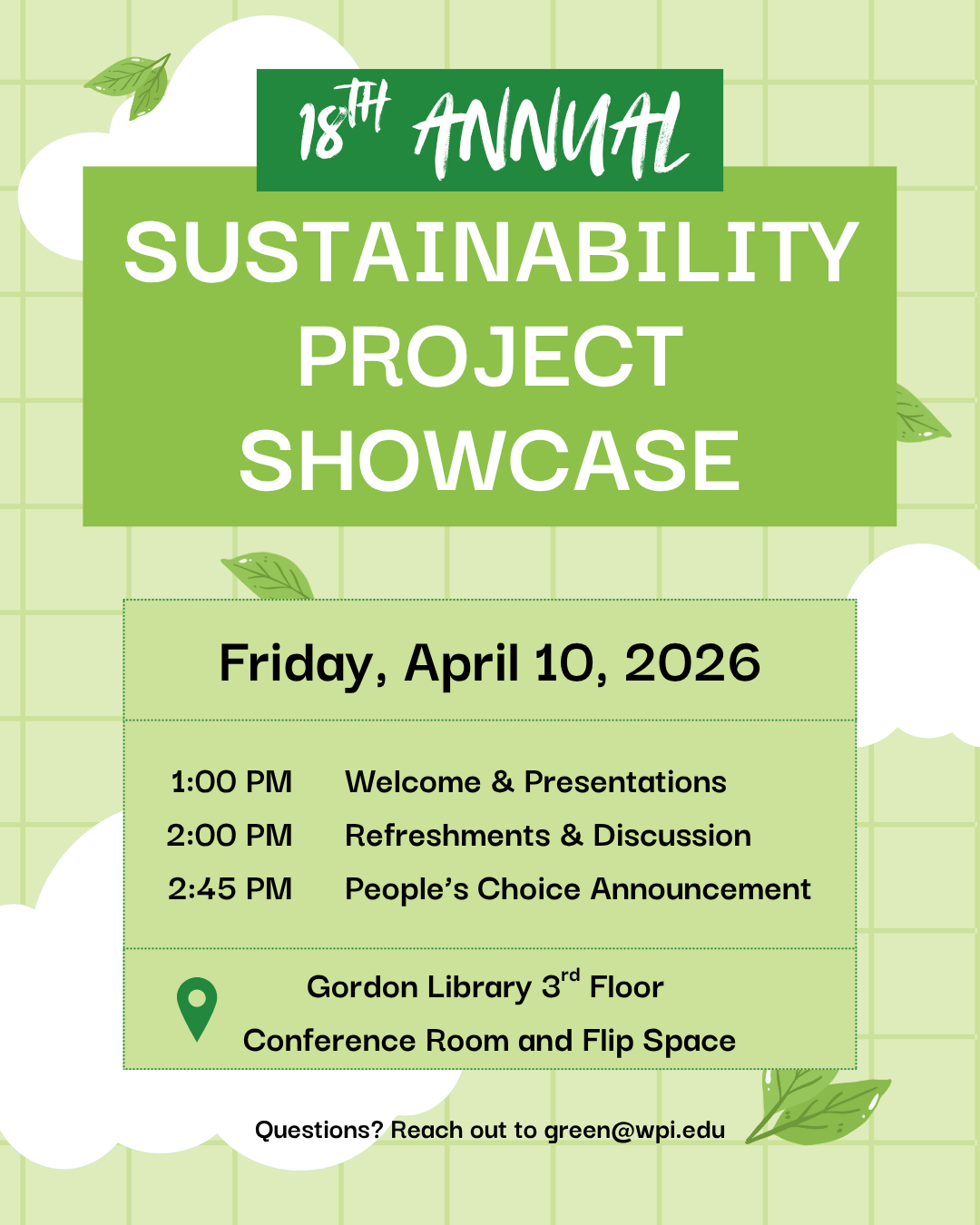 18TH ANNUAL

SUSTAINABILITY PROJECT SHOWCASE

Friday, April 10, 2026

1:00 PM Welcome & Presentations
2:00 PM Refreshments & Discussion
2:45 PM People's Choice Announcement

Gordon Library 3rd Floor
Conference Room and Flip Space

Questions? Reach out to green@wpi.edu